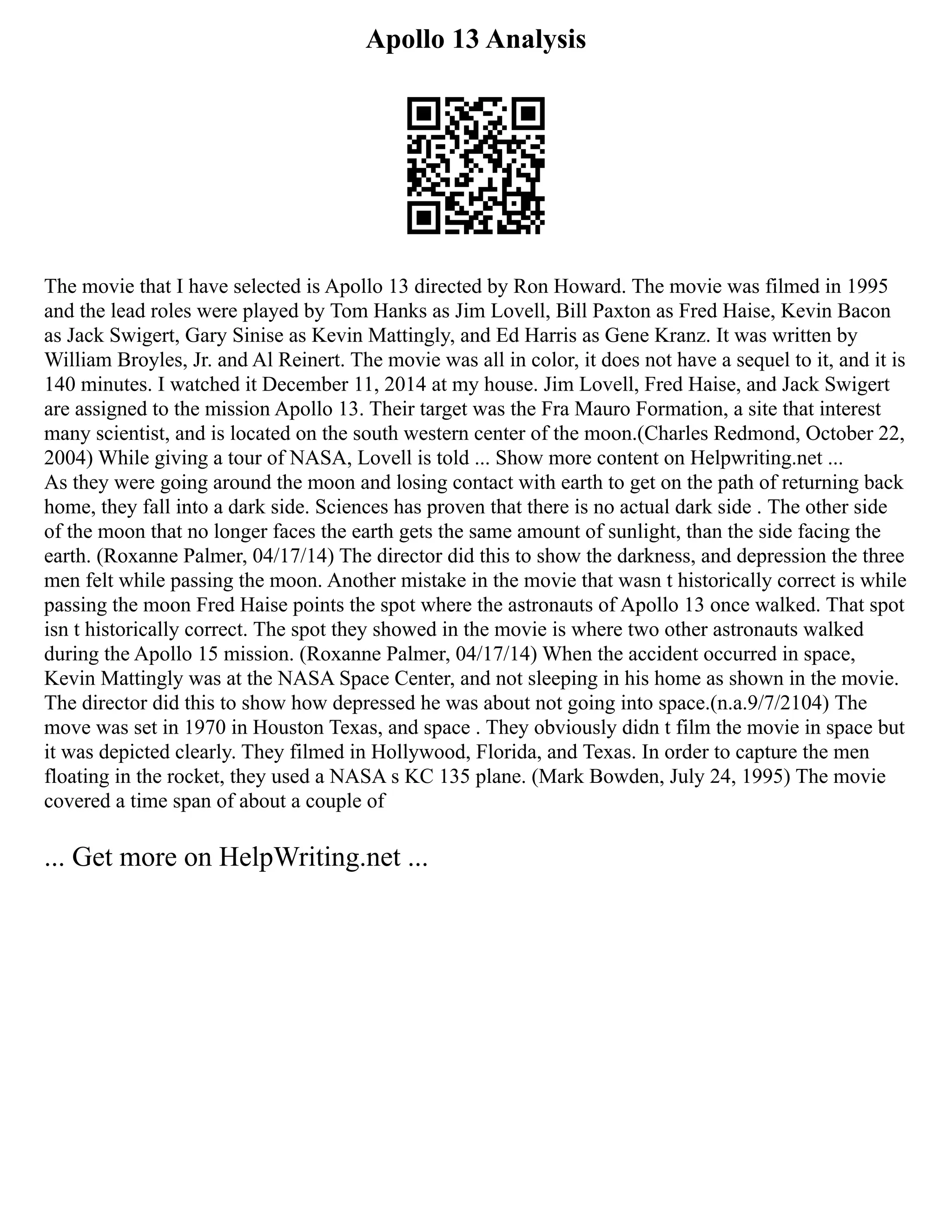 Apollo 13 Analysis

The movie that I have selected is Apollo 13 directed by Ron Howard. The movie was filmed in 1995 and the lead roles were played by Tom Hanks as Jim Lovell, Bill Paxton as Fred Haise, Kevin Bacon as Jack Swigert, Gary Sinise as Kevin Mattingly, and Ed Harris as Gene Kranz. It was written by William Broyles, Jr. and Al Reinert. The movie was all in color, it does not have a sequel to it, and it is 140 minutes. I watched it December 11, 2014 at my house. Jim Lovell, Fred Haise, and Jack Swigert are assigned to the mission Apollo 13. Their target was the Fra Mauro Formation, a site that interest many scientist, and is located on the south western center of the moon.(Charles Redmond, October 22, 2004) While giving a tour of NASA, Lovell is told ... Show more content on Helpwriting.net ...
As they were going around the moon and losing contact with earth to get on the path of returning back home, they fall into a dark side. Sciences has proven that there is no actual dark side . The other side of the moon that no longer faces the earth gets the same amount of sunlight, than the side facing the earth. (Roxanne Palmer, 04/17/14) The director did this to show the darkness, and depression the three men felt while passing the moon. Another mistake in the movie that wasn t historically correct is while passing the moon Fred Haise points the spot where the astronauts of Apollo 13 once walked. That spot isn t historically correct. The spot they showed in the movie is where two other astronauts walked during the Apollo 15 mission. (Roxanne Palmer, 04/17/14) When the accident occurred in space, Kevin Mattingly was at the NASA Space Center, and not sleeping in his home as shown in the movie. The director did this to show how depressed he was about not going into space.(n.a.9/7/2104) The move was set in 1970 in Houston Texas, and space . They obviously didn t film the movie in space but it was depicted clearly. They filmed in Hollywood, Florida, and Texas. In order to capture the men floating in the rocket, they used a NASA s KC 135 plane. (Mark Bowden, July 24, 1995) The movie covered a time span of about a couple of

... Get more on HelpWriting.net ...